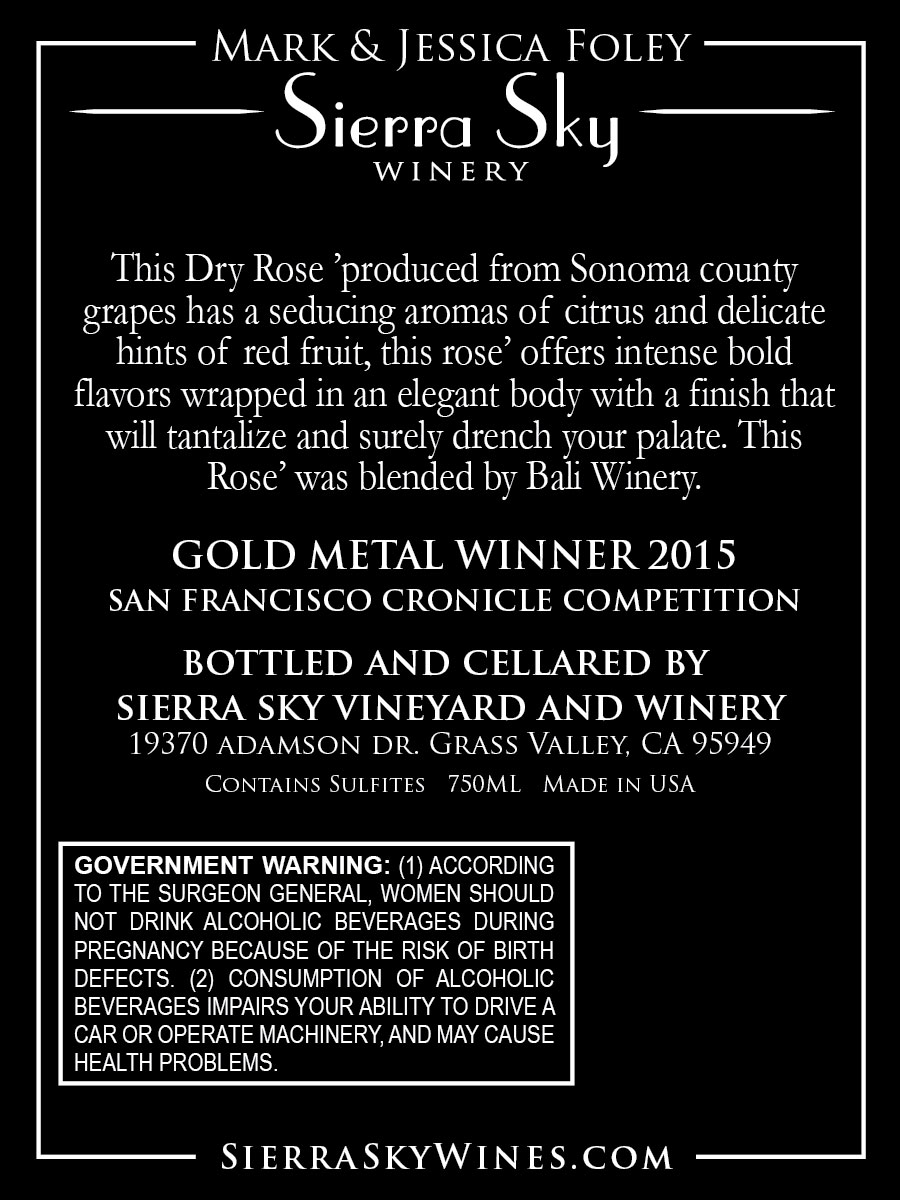 MARK & JESSICA FOLEY
Sierra Sky
WINERY

This Dry Rose 'produced from Sonoma county grapes has a seducing aromas of citrus and delicate hints of red fruit, this rose' offers intense bold flavors wrapped in an elegant body with a finish that will tantalize and surely drench your palate. This Rose' was blended by Bali Winery.

GOLD METAL WINNER 2015
SAN FRANCISCO CRONICLE COMPETITION

BOTTLED AND CELLARED BY
SIERRA SKY VINEYARD AND WINERY
19370 ADAMSON DR. GRASS VALLEY, CA 95949
CONTAINS SULFITES 750ML MADE IN USA

GOVERNMENT WARNING: (1) ACCORDING TO THE SURGEON GENERAL, WOMEN SHOULD NOT DRINK ALCOHOLIC BEVERAGES DURING PREGNANCY BECAUSE OF THE RISK OF BIRTH DEFECTS. (2) CONSUMPTION OF ALCOHOLIC BEVERAGES IMPAIRS YOUR ABILITY TO DRIVE A CAR OR OPERATE MACHINERY, AND MAY CAUSE HEALTH PROBLEMS.

SIERRASKYWINES.COM